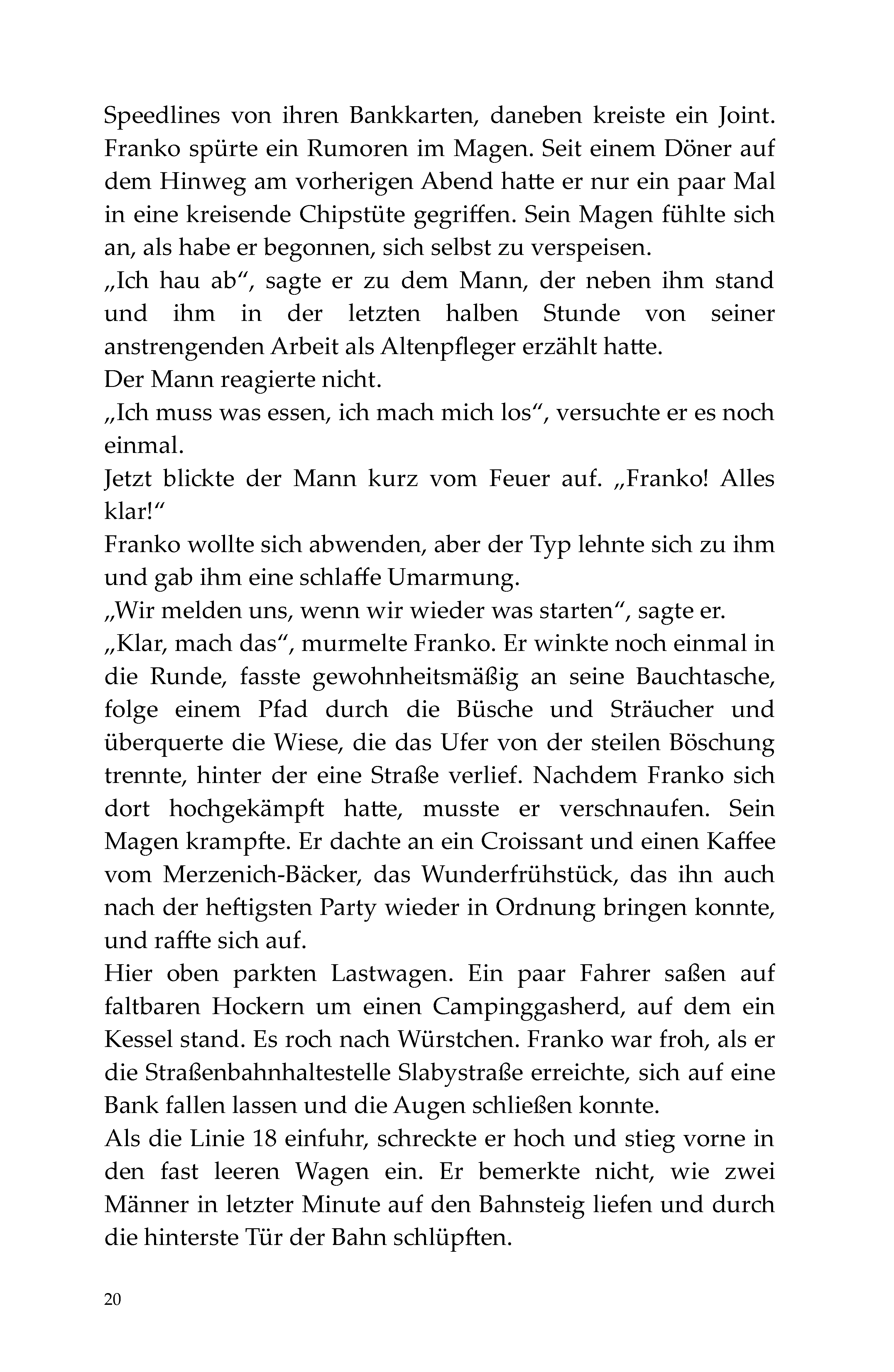 Speedlines von ihren Bankkarten, daneben kreiste ein Joint. Franko spürte ein Rumoren im Magen. Seit einem Döner auf dem Hinweg am vorherigen Abend hatte er nur ein paar Mal in eine kreisende Chipstüte gegriffen. Sein Magen fühlte sich an, als habe er begonnen, sich selbst zu verspeisen.
„Ich hau ab“, sagte er zu dem Mann, der neben ihm stand und ihm in der letzten halben Stunde von seiner anstrengenden Arbeit als Altenpfleger erzählt hatte.
Der Mann reagierte nicht.
„Ich muss was essen, ich mach mich los“, versuchte er es noch einmal.
Jetzt blickte der Mann kurz vom Feuer auf. „Franko! Alles klar!“
Franko wollte sich abwenden, aber der Typ lehnte sich zu ihm und gab ihm eine schlaffe Umarmung.
„Wir melden uns, wenn wir wieder was starten“, sagte er.
„Klar, mach das“, murmelte Franko. Er winkte noch einmal in die Runde, fasste gewohnheitsmäßig an seine Bauchtasche, folge einem Pfad durch die Büsche und Sträucher und überquerte die Wiese, die das Ufer von der steilen Böschung trennte, hinter der eine Straße verlief. Nachdem Franko sich dort hochgekämpft hatte, musste er verschnaufen. Sein Magen krampfte. Er dachte an ein Croissant und einen Kaffee vom Merzenich-Bäcker, das Wunderfrühstück, das ihn auch nach der heftigsten Party wieder in Ordnung bringen konnte, und raffte sich auf.
Hier oben parkten Lastwagen. Ein paar Fahrer saßen auf faltbaren Hockern um einen Campinggasherd, auf dem ein Kessel stand. Es roch nach Würstchen. Franko war froh, als er die Straßenbahnhaltestelle Slabystraße erreichte, sich auf eine Bank fallen lassen und die Augen schließen konnte.
Als die Linie 18 einfuhr, schreckte er hoch und stieg vorne in den fast leeren Wagen ein. Er bemerkte nicht, wie zwei Männer in letzter Minute auf den Bahnsteig liefen und durch die hinterste Tür der Bahn schlüpften.

20